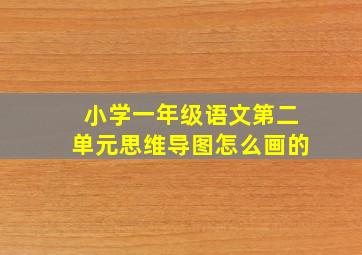 小学一年级语文第二单元思维导图怎么画的